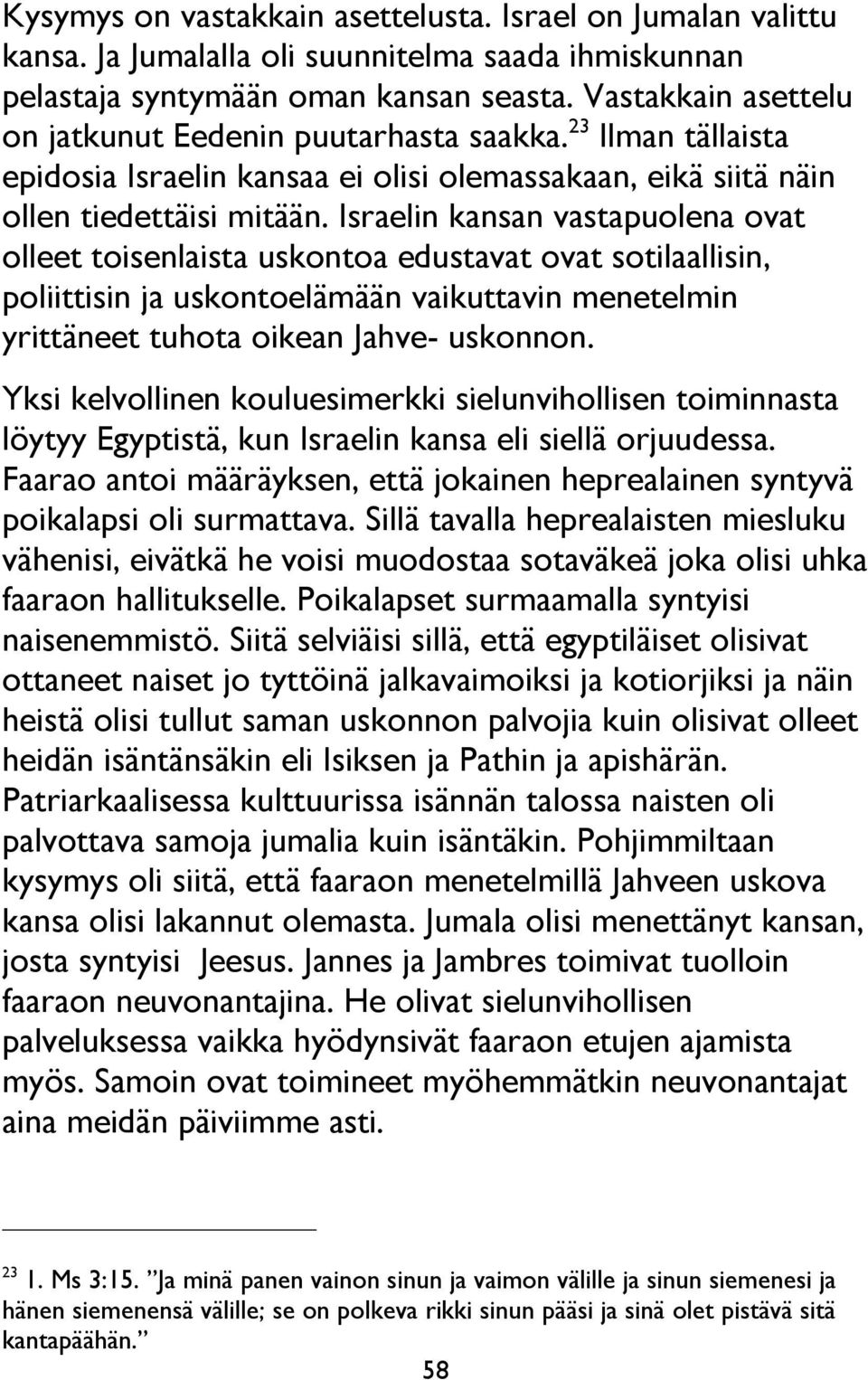 Kysymys on vastakkain asettelusta. Israel on Jumalan valittu kansa. Ja Jumalalla oli suunnitelma saada ihmiskunnan pelastaja syntymään oman kansan seasta. Vastakkain asettelu on jatkunut Eedenin puutarhasta saakka.$^{23}$ Ilman tällaista epidosia Israelin kansaa ei olisi olemassakaan, eikä siitä näin ollen tiedettäisi mitään. Israelin kansan vastapuolena ovat olleet toisenlaista uskontoa edustavat ovat sotilaallisin, poliittisin ja uskontoelämään vaikuttavin menetelmin yrittäneet tuhota oikean Jahve- uskonnon.

Yksi kelvollinen kouluesimerkki sielunvihollisen toiminnasta löytyy Egyptistä, kun Israelin kansa eli siellä orjuudessa. Faarao antoi määräyksen, että jokainen heprealainen syntyvä poikalapsi oli surmattava. Sillä tavalla heprealaisten miesluku vähenisi, eivätkä he voisi muodostaa sotaväkeä joka olisi uhka faaraon hallitukselle. Poikalapset surmaamalla syntyisi naisenemmistö. Siitä selviäisi sillä, että egyptiläiset olisivat ottaneet naiset jo tyttöinä jalkavaimoiksi ja kotiorjiksi ja näin heistä olisi tullut saman uskonnon palvojia kuin olisivat olleet heidän isäntänsäkin eli Isiksen ja Pathin ja apishärän. Patriarkaalisessa kulttuurissa isännän talossa naisten oli palvottava samoja jumalia kuin isäntäkin. Pohjimmiltaan kysymys oli siitä, että faaraon menetelmillä Jahveen uskova kansa olisi lakannut olemasta. Jumala olisi menettänyt kansan, josta syntyisi Jeesus. Jannes ja Jambres toimivat tuolloin faaraon neuvonantajina. He olivat sielunvihollisen palveluksessa vaikka hyödynsivät faaraon etujen ajamista myös. Samoin ovat toimineet myöhemmätkin neuvonantajat aina meidän päiviimme asti.

$^{23}$ 1. Ms 3:15. ”Ja minä panen vainon sinun ja vaimon välille ja sinun siemenesi ja hänen siemenensä välille; se on polkeva rikki sinun pääsi ja sinä olet pistävä sitä kantapäähän.”

58